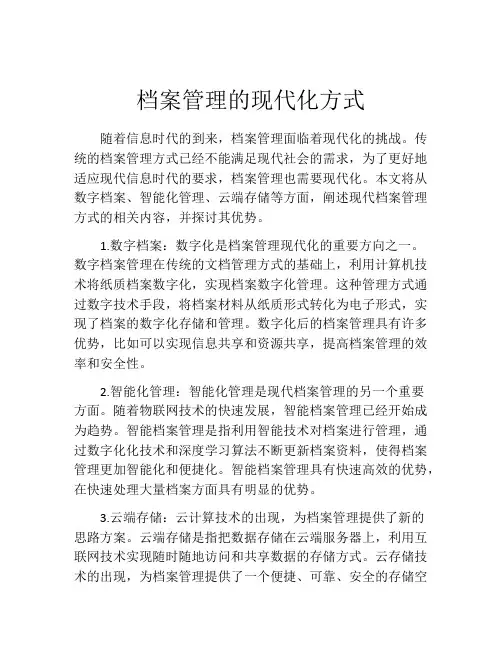 档案管理的现代化方式

随着信息时代的到来，档案管理面临着现代化的挑战。传统的档案管理方式已经不能满足现代社会的需求，为了更好地适应现代信息时代的要求，档案管理也需要现代化。本文将从数字档案、智能化管理、云端存储等方面，阐述现代档案管理方式的相关内容，并探讨其优势。

1.数字档案：数字化是档案管理现代化的重要方向之一。数字档案管理在传统的文档管理方式的基础上，利用计算机技术将纸质档案数字化，实现档案数字化管理。这种管理方式通过数字技术手段，将档案材料从纸质形式转化为电子形式，实现了档案的数字化存储和管理。数字化后的档案管理具有许多优势，比如可以实现信息共享和资源共享，提高档案管理的效率和安全性。

2.智能化管理：智能化管理是现代档案管理的另一个重要方面。随着物联网技术的快速发展，智能档案管理已经开始成为趋势。智能档案管理是指利用智能技术对档案进行管理，通过数字化化技术和深度学习算法不断更新档案资料，使得档案管理更加智能化和便捷化。智能档案管理具有快速高效的优势，在快速处理大量档案方面具有明显的优势。

3.云端存储：云计算技术的出现，为档案管理提供了新的思路方案。云端存储是指把数据存储在云端服务器上，利用互联网技术实现随时随地访问和共享数据的存储方式。云存储技术的出现，为档案管理提供了一个便捷、可靠、安全的存储空